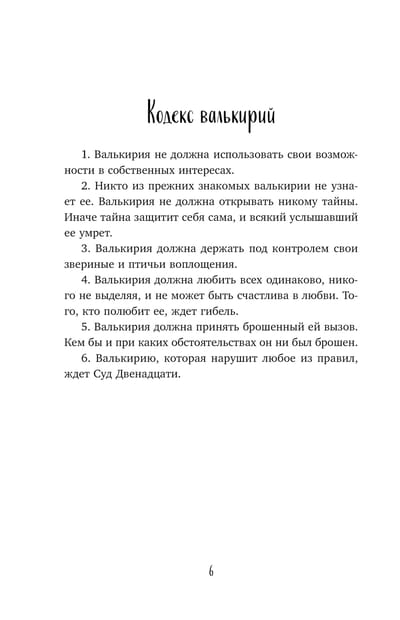 Кодекс валькирий

1. Валькирия не должна использовать свои возможности в собственных интересах.

2. Никто из прежних знакомых валькирии не узнает ее. Валькирия не должна открывать никому тайны. Иначе тайна защитит себя сама, и всякий услышавший ее умрет.

3. Валькирия должна держать под контролем свои звериные и птичьи воплощения.

4. Валькирия должна любить всех одинаково, никого не выделяя, и не может быть счастлива в любви. Того, кто полюбит ее, ждет гибель.

5. Валькирия должна принять брошенный ей вызов. Кем бы и при каких обстоятельствах он ни был брошен.

6. Валькирию, которая нарушит любое из правил, ждет Суд Двенадцати.

6